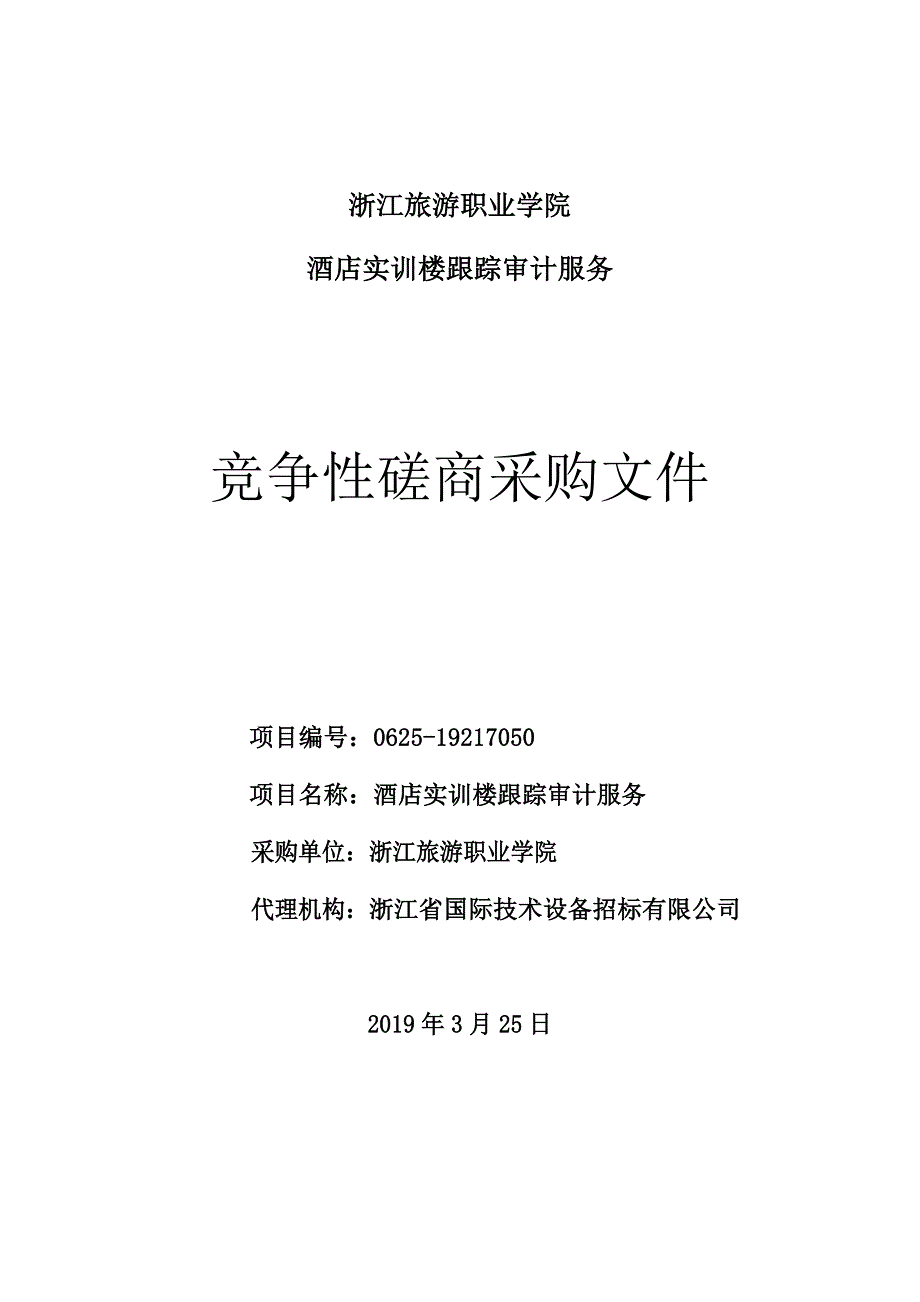 浙江旅游职业学院

酒店实训楼跟踪审计服务

竞争性磋商采购文件

项目编号：0625-19217050

项目名称：酒店实训楼跟踪审计服务

采购单位：浙江旅游职业学院

代理机构：浙江省国际技术设备招标有限公司

2019 年 3 月 25 日